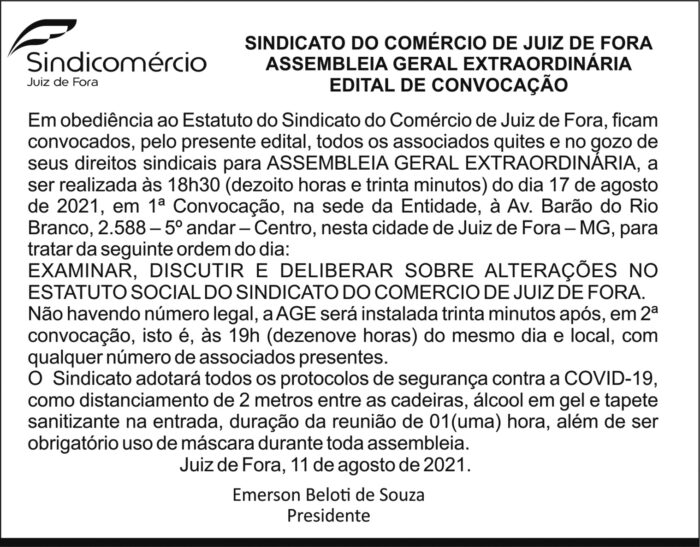 Sindicomércio
Juiz de Fora

SINDICATO DO COMÉRCIO DE JUIZ DE FORA
ASSEMBLEIA GERAL EXTRAORDINÁRIA
EDITAL DE CONVOCAÇÃO

Em obediência ao Estatuto do Sindicato do Comércio de Juiz de Fora, ficam convocados, pelo presente edital, todos os associados quites e no gozo de seus direitos sindicais para ASSEMBLEIA GERAL EXTRAORDINÁRIA, a ser realizada às 18h30 (dezoito horas e trinta minutos) do dia 17 de agosto de 2021, em 1ª Convocação, na sede da Entidade, à Av. Barão do Rio Branco, 2.588 – 5º andar – Centro, nesta cidade de Juiz de Fora – MG, para tratar da seguinte ordem do dia:
EXAMINAR, DISCUTIR E DELIBERAR SOBRE ALTERAÇÕES NO ESTATUTO SOCIAL DO SINDICATO DO COMERCIO DE JUIZ DE FORA.
Não havendo número legal, a AGE será instalada trinta minutos após, em 2ª convocação, isto é, às 19h (dezenove horas) do mesmo dia e local, com qualquer número de associados presentes.
O Sindicato adotará todos os protocolos de segurança contra a COVID-19, como distanciamento de 2 metros entre as cadeiras, álcool em gel e tapete sanitizante na entrada, duração da reunião de 01(uma) hora, além de ser obrigatório uso de máscara durante toda assembleia.
Juiz de Fora, 11 de agosto de 2021.

Emerson Beloti de Souza
Presidente